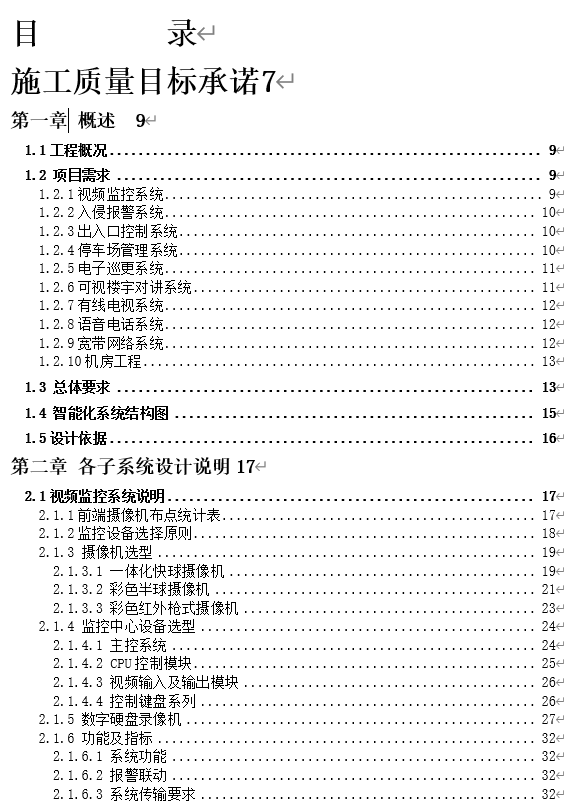 目 录

施工质量目标承诺7

第一章 概述 9

1.1 工程概况 ........ 9
1.2 项目需求 ........ 9
1.2.1 视频监控系统 ........ 9
1.2.2 入侵报警系统 ........ 10
1.2.3 出入口控制系统 ........ 10
1.2.4 停车场管理系统 ........ 10
1.2.5 电子巡更系统 ........ 11
1.2.6 可视楼宇对讲系统 ........ 11
1.2.7 有线电视系统 ........ 12
1.2.8 语音电话系统 ........ 12
1.2.9 宽带网络系统 ........ 12
1.2.10 机房工程 ........ 13
1.3 总体要求 ........ 13
1.4 智能化系统结构图 ........ 15
1.5 设计依据 ........ 16

第二章 各子系统设计说明 17

2.1 视频监控系统说明 ........ 17
2.1.1 前端摄像机布点统计表 ........ 17
2.1.2 监控设备选择原则 ........ 18
2.1.3 摄像机选型 ........ 19
2.1.3.1 一体化快球摄像机 ........ 19
2.1.3.2 彩色半球摄像机 ........ 21
2.1.3.3 彩色红外枪式摄像机 ........ 23
2.1.4 监控中心设备选型 ........ 24
2.1.4.1 主控系统 ........ 24
2.1.4.2 CPU 控制模块 ........ 25
2.1.4.3 视频输入及输出模块 ........ 26
2.1.4.4 控制键盘系列 ........ 26
2.1.5 数字硬盘录像机 ........ 27
2.1.6 功能及指标 ........ 32
2.1.6.1 系统功能 ........ 32
2.1.6.2 报警联动 ........ 32
2.1.6.3 系统传输要求 ........ 32